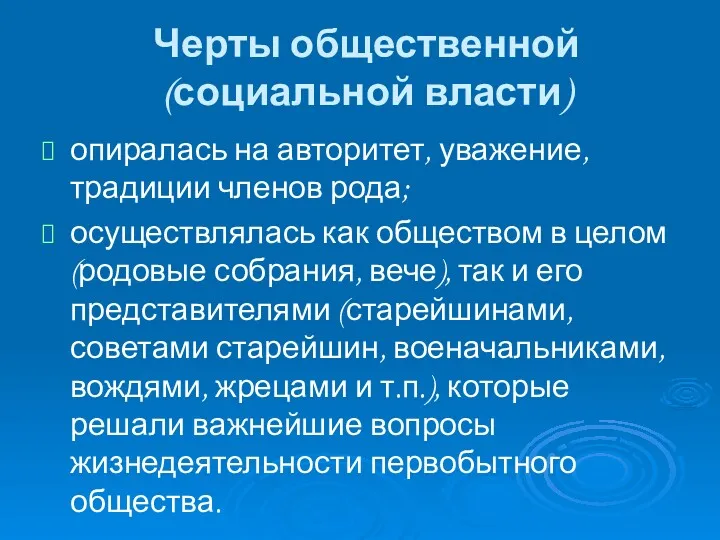 Черты общественной (социальной власти)

опиралась на авторитет, уважение, традиции членов рода;

осуществлялась как обществом в целом (родовые собрания, вече), так и его представителями (старейшинами, советами старейшин, военачальниками, вождями, жрецами и т.п.), которые решали важнейшие вопросы жизнедеятельности первобытного общества.